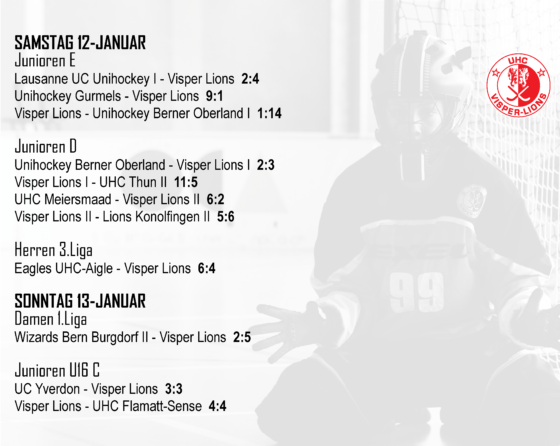 SAMSTAG 12-JANUAR
Junioren E
Lausanne UC Unihockey I - Visper Lions 2:4
Unihockey Gurmels - Visper Lions 9:1
Visper Lions - Unihockey Berner Oberland I 1:14

Junioren D
Unihockey Berner Oberland - Visper Lions I 2:3
Visper Lions I - UHC Thun II 11:5
UHC Meiersmaad - Visper Lions II 6:2
Visper Lions II - Lions Konolfingen II 5:6

Herren 3.Liga
Eagles UHC-Aigle - Visper Lions 6:4

SONNTAG 13-JANUAR
Damen 1.Liga
Wizards Bern Burgdorf II - Visper Lions 2:5

Junioren U16 C
UC Yverdon - Visper Lions 3:3
Visper Lions - UHC Flamatt-Sense 4:4

UHC
VISPER-LIONS

99